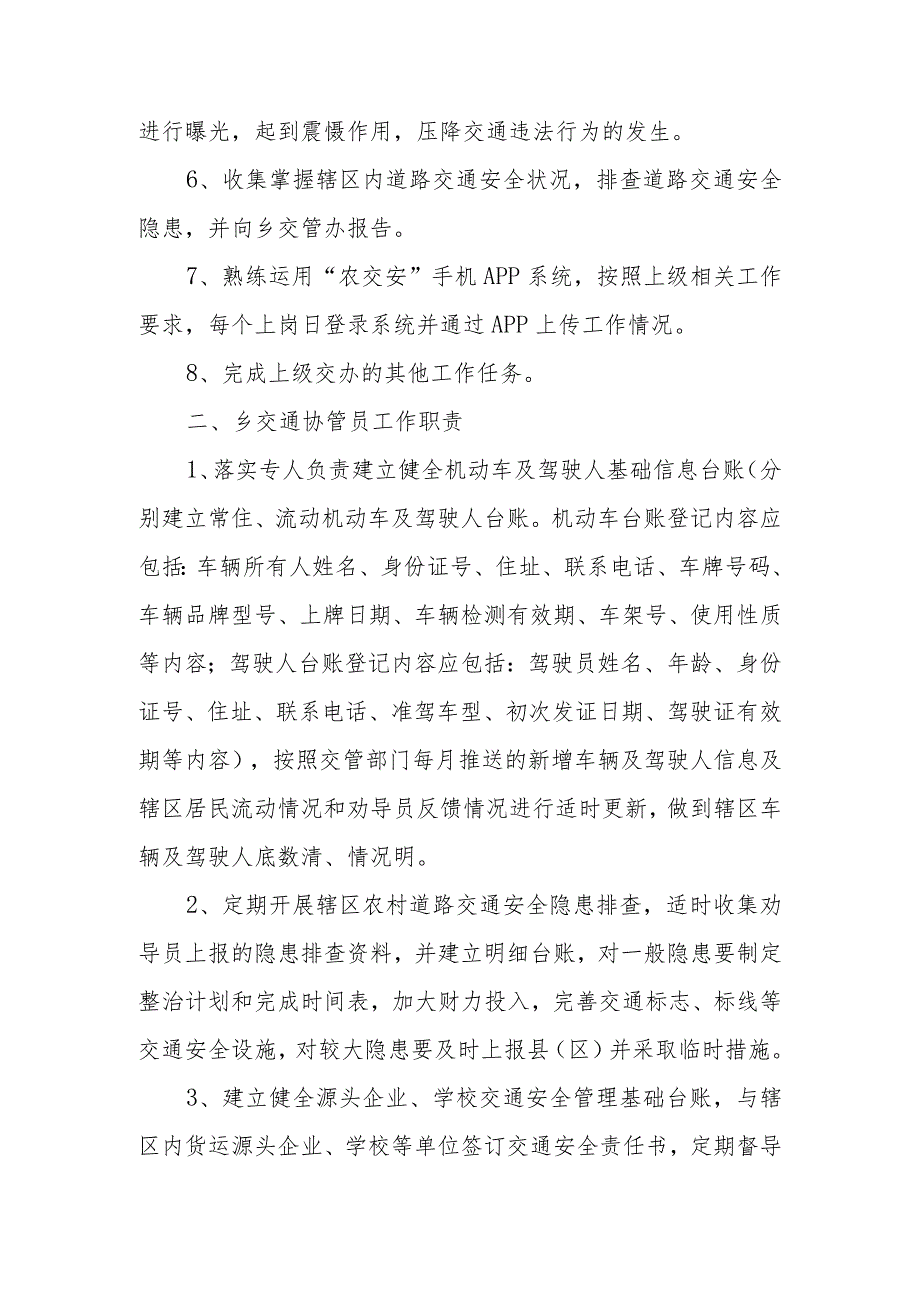 进行曝光，起到震慑作用，压降交通违法行为的发生。

6、收集掌握辖区内道路交通安全状况，排查道路交通安全隐患，并向乡交管办报告。

7、熟练运用“农交安”手机APP系统，按照上级相关工作要求，每个上岗日登录系统并通过APP上传工作情况。

8、完成上级交办的其他工作任务。

二、乡交通协管员工作职责

1、落实专人负责建立健全机动车及驾驶人基础信息台账（分别建立常住、流动机动车及驾驶人台账。机动车台账登记内容应包括：车辆所有人姓名、身份证号、住址、联系电话、车牌号码、车辆品牌型号、上牌日期、车辆检测有效期、车架号、使用性质等内容；驾驶人台账登记内容应包括：驾驶员姓名、年龄、身份证号、住址、联系电话、准驾车型、初次发证日期、驾驶证有效期等内容），按照交管部门每月推送的新增车辆及驾驶人信息及辖区居民流动情况和劝导员反馈情况进行适时更新，做到辖区车辆及驾驶人底数清、情况明。

2、定期开展辖区农村道路交通安全隐患排查，适时收集劝导员上报的隐患排查资料，并建立明细台账，对一般隐患要制定整治计划和完成时间表，加大财力投入，完善交通标志、标线等交通安全设施，对较大隐患要及时上报县（区）并采取临时措施。

3、建立健全源头企业、学校交通安全管理基础台账，与辖区内货运源头企业、学校等单位签订交通安全责任书，定期督导